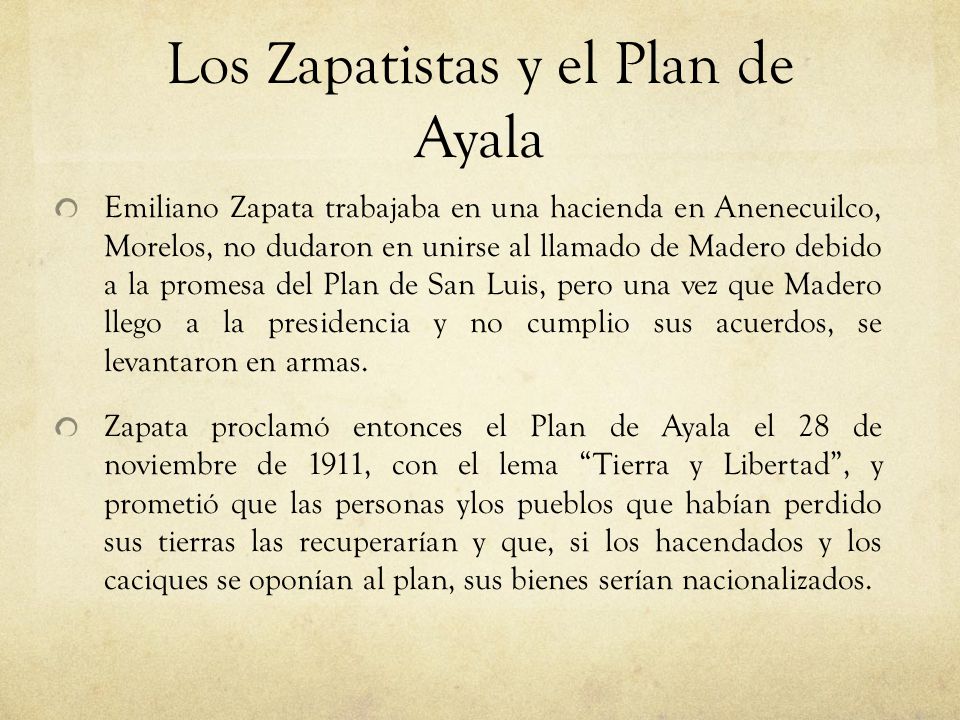 Los Zapatistas y el Plan de Ayala

Emiliano Zapata trabajaba en una hacienda en Anenecuilco, Morelos, no dudaron en unirse al llamado de Madero debido a la promesa del Plan de San Luis, pero una vez que Madero llego a la presidencia y no cumplio sus acuerdos, se levantaron en armas.

Zapata proclamó entonces el Plan de Ayala el 28 de noviembre de 1911, con el lema “Tierra y Libertad”, y prometió que las personas ylos pueblos que habían perdido sus tierras las recuperarían y que, si los hacendados y los caciques se oponían al plan, sus bienes serían nacionalizados.